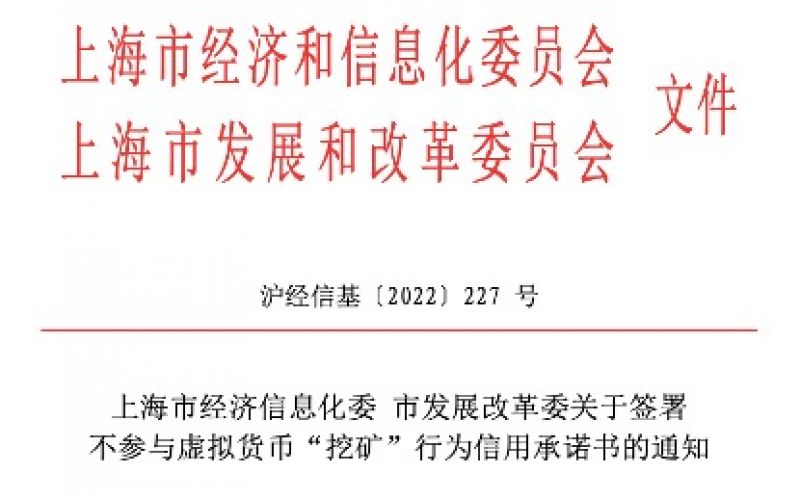 上海市经济和信息化委员会
上海市发展和改革委员会 文件

沪经信基〔2022〕227 号

上海市经济信息化委 市发展改革委关于签署不参与虚拟货币“挖矿”行为信用承诺书的通知